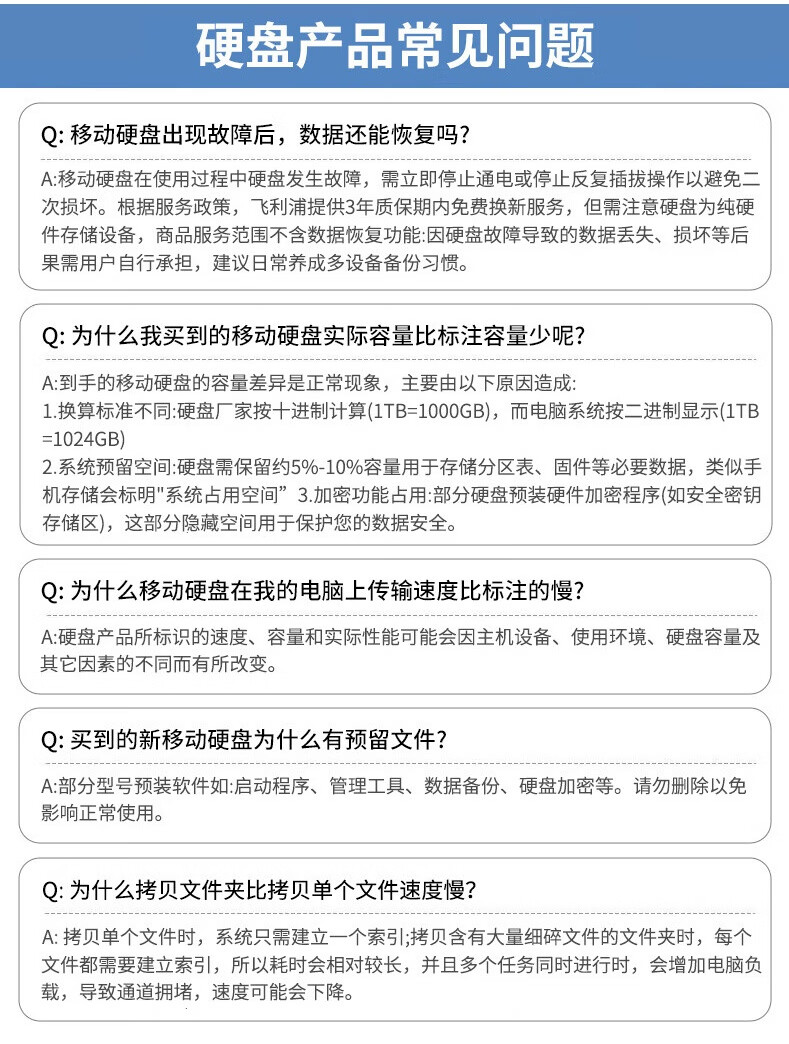 硬盘产品常见问题

Q: 移动硬盘出现故障后，数据还能恢复吗?

A:移动硬盘在使用过程中硬盘发生故障，需立即停止通电或停止反复插拔操作以避免二次损坏。根据服务政策，飞利浦提供3年质保期内免费换新服务，但需注意硬盘为纯硬件存储设备，商品服务范围不含数据恢复功能:因硬盘故障导致的数据丢失、损坏等后果需用户自行承担，建议日常养成多设备备份习惯。

Q: 为什么我买到的移动硬盘实际容量比标注容量少呢?

A:到手的移动硬盘的容量差异是正常现象，主要由以下原因造成:
1.换算标准不同:硬盘厂家按十进制计算(1TB=1000GB)，而电脑系统按二进制显示(1TB=1024GB)
2.系统预留空间:硬盘需保留约5%-10%容量用于存储分区表、固件等必要数据，类似手机存储会标明"系统占用空间”3.加密功能占用:部分硬盘预装硬件加密程序(如安全密钥存储区)，这部分隐藏空间用于保护您的数据安全。

Q: 为什么移动硬盘在我的电脑上传输速度比标注的慢?

A:硬盘产品所标识的速度、容量和实际性能可能会因主机设备、使用环境、硬盘容量及其它因素的不同而有所改变。

Q: 买到的新移动硬盘为什么有预留文件?

A:部分型号预装软件如:启动程序、管理工具、数据备份、硬盘加密等。请勿删除以免影响正常使用。

Q: 为什么拷贝文件夹比拷贝单个文件速度慢?

A: 拷贝单个文件时，系统只需建立一个索引;拷贝含有大量细碎文件的文件夹时，每个文件都需要建立索引，所以耗时会相对较长，并且多个任务同时进行时，会增加电脑负载，导致通道拥堵，速度可能会下降。